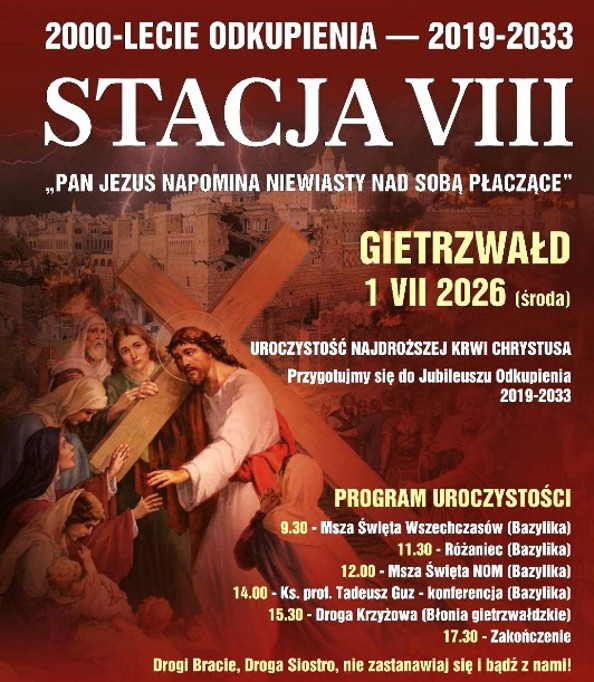 2000-LECIE ODKUPIENIA — 2019-2033

STACJA VIII

„PAN JEZUS NAPOMINA NIEWIASTY NAD SOBĄ PŁACZĄCE"

GIETRZWAŁD
1 VII 2026 (środa)

UROCZYSTOŚĆ NAJDROŻSZEJ KRWI CHRYSTUSA

Przygotujmy się do Jubileuszu Odkupienia 2019-2033

PROGRAM UROCZYSTOŚCI
9.30 - Msza Święta Wszechczasów (Bazylika)
11.30 - Różaniec (Bazylika)
12.00 - Msza Święta NOM (Bazylika)
14.00 - Ks. prof. Tadeusz Guz - konferencja (Bazylika)
15.30 - Droga Krzyżowa (Błonia gietrzwałdzkie)
17.30 - Zakończenie

Drogi Bracie, Droga Siostro, nie zastanawiaj się i bądź z nami!